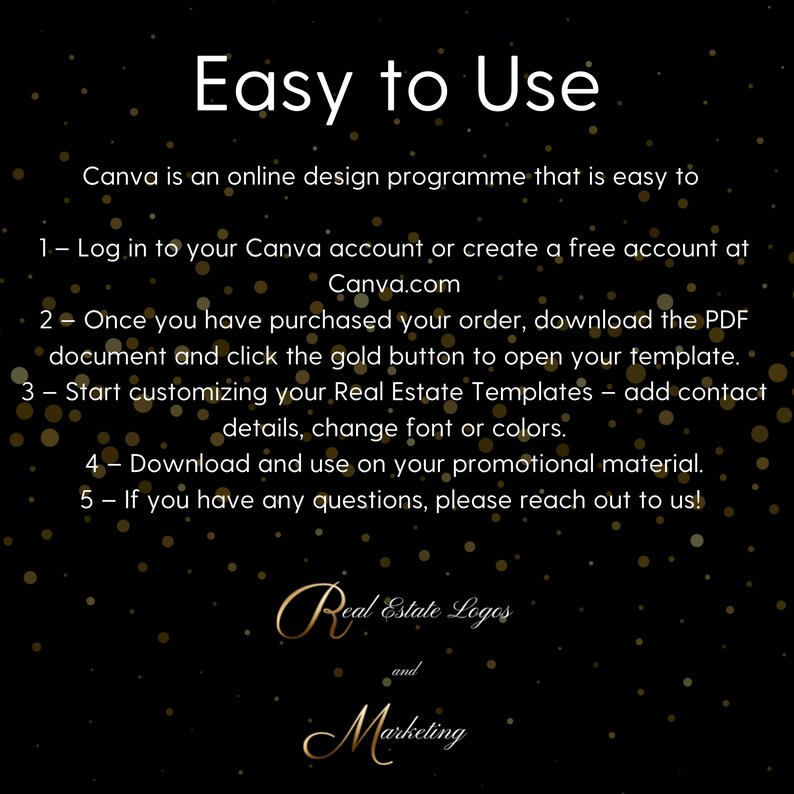 Easy to Use

Canva is an online design programme that is easy to

1 – Log in to your Canva account or create a free account at Canva.com
2 – Once you have purchased your order, download the PDF document and click the gold button to open your template.
3 – Start customizing your Real Estate Templates – add contact details, change font or colors.
4 – Download and use on your promotional material.
5 – If you have any questions, please reach out to us!

Real Estate Logos
and
Marketing